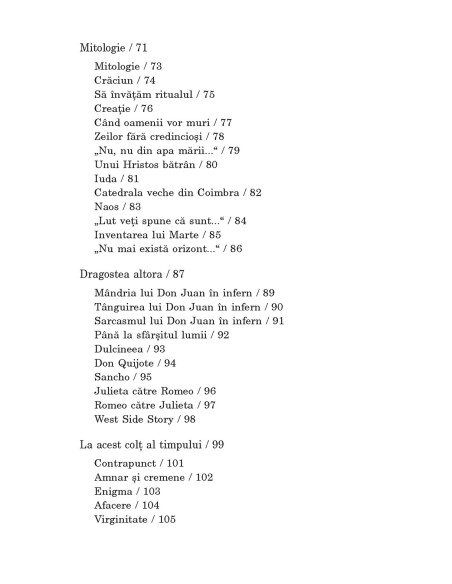 Mitologie / 71

Mitologie / 73
Crăciun / 74
Să învățăm ritualul / 75
Creație / 76
Când oamenii vor muri / 77
Zeilor fără credincioși / 78
„Nu, nu din apa mării...“ / 79
Unui Hristos bătrân / 80
Iuda / 81
Catedrala veche din Coimbra / 82
Naos / 83
„Lut veți spune că sunt...“ / 84
Inventarea lui Marte / 85
„Nu mai există orizont...“ / 86

Dragostea altora / 87

Mândria lui Don Juan în infern / 89
Tânguirea lui Don Juan în infern / 90
Sarcasmul lui Don Juan în infern / 91
Până la sfârșitul lumii / 92
Dulcineea / 93
Don Quijote / 94
Sancho / 95
Julieta către Romeo / 96
Romeo către Julieta / 97
West Side Story / 98

La acest colț al timpului / 99

Contrapunct / 101
Amnar și cremene / 102
Enigma / 103
Afacere / 104
Virginitate / 105